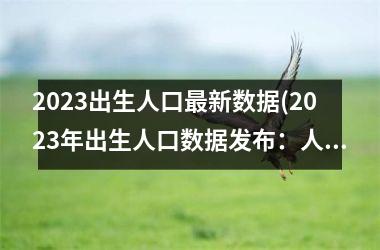 2023出生人口最新数据(2023年出生人口数据发布：人...